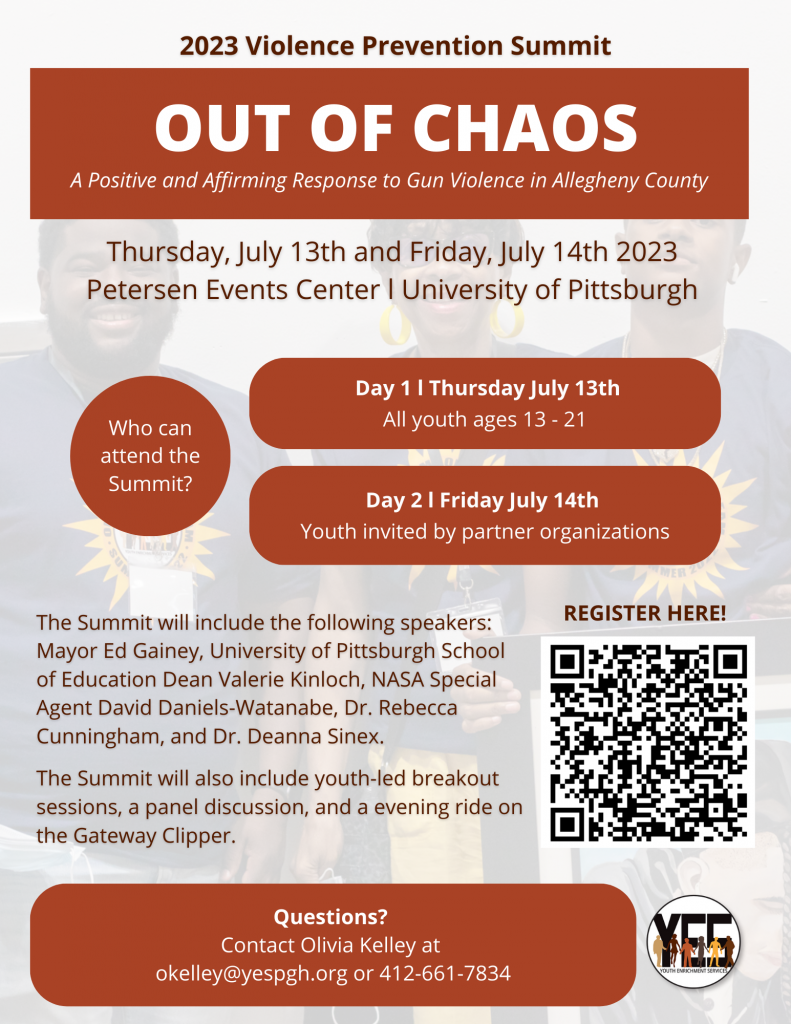 2023 Violence Prevention Summit

OUT OF CHAOS

A Positive and Affirming Response to Gun Violence in Allegheny County

Thursday, July 13th and Friday, July 14th 2023
Petersen Events Center l University of Pittsburgh

Who can attend the Summit?

Day 1 l Thursday July 13th
All youth ages 13 - 21

Day 2 l Friday July 14th
Youth invited by partner organizations

The Summit will include the following speakers: Mayor Ed Gainey, University of Pittsburgh School of Education Dean Valerie Kinloch, NASA Special Agent David Daniels-Watanabe, Dr. Rebecca Cunningham, and Dr. Deanna Sinex.

The Summit will also include youth-led breakout sessions, a panel discussion, and a evening ride on the Gateway Clipper.

REGISTER HERE!

Questions?
Contact Olivia Kelley at
okelley@yespgh.org or 412-661-7834

YES
YOUTH ENRICHMENT SERVICES